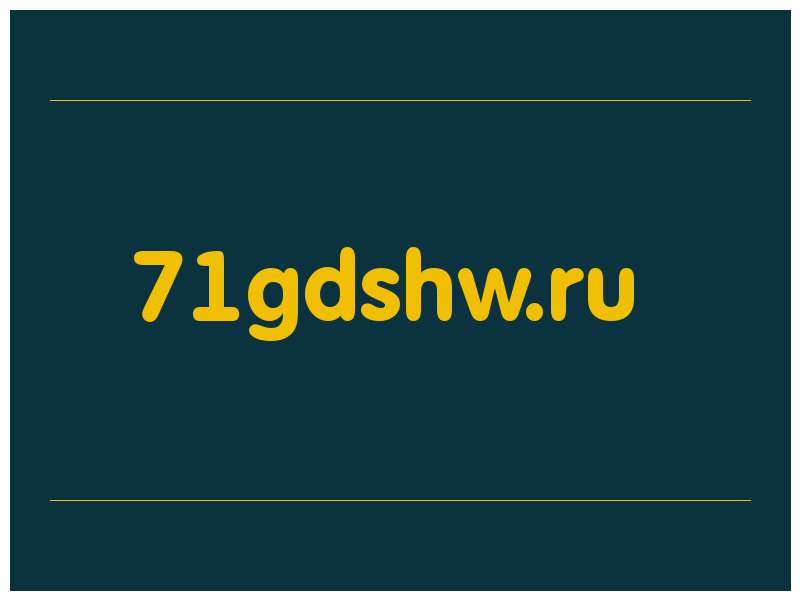 71gdshw.ru